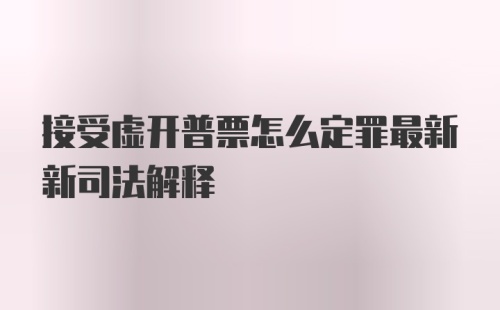 接受虚开普票怎么定罪最新新司法解释